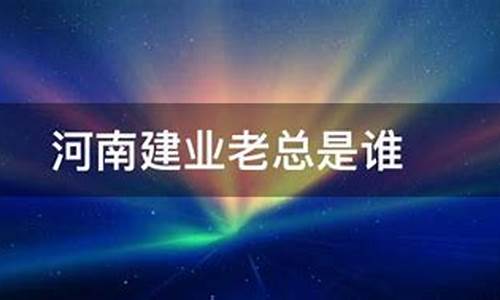 河南建业老总是谁